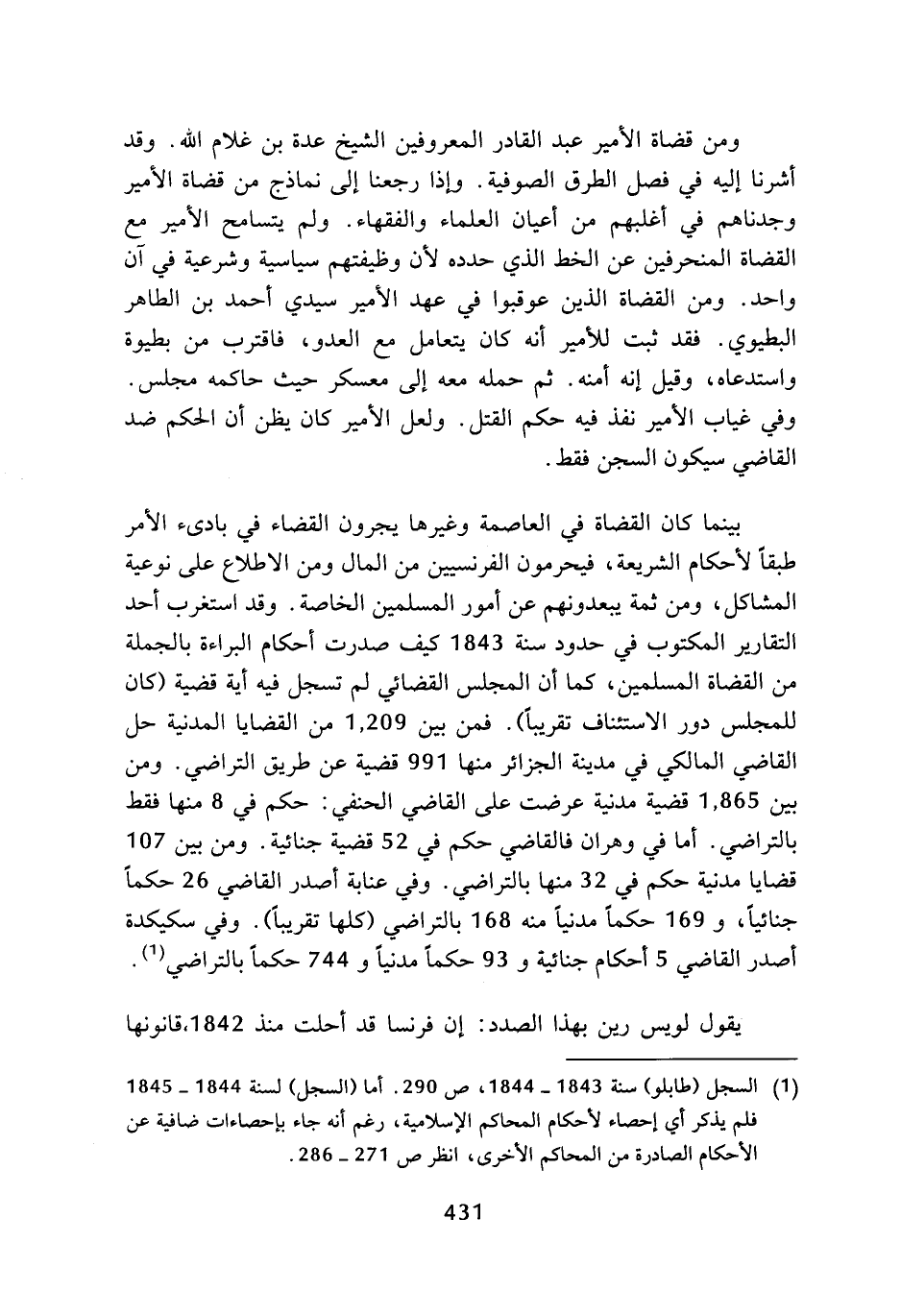 ومن قضاة الأمير عبد القادر المعروفين الشيخ عدة بن غلام الله. وقد أشرنا إليه في فصل الطرق الصوفية. وإذا رجعنا إلى نماذج من قضاة الأمير وجدناهم في أغلبهم من أعيان العلماء والفقهاء. ولم يتسامح الأمير مع القضاة المنحرفين عن الخط الذي حدده لأن وظيفتهم سياسية وشرعية في آن واحد. ومن القضاة الذين عوقبوا في عهد الأمير سيدي أحمد بن الطاهر البطيوي. فقد ثبت للأمير أنه كان يتعامل مع العدو، فاقترب من بطيوة واستدعاه، وقيل إنه أمنه. ثم حمله معه إلى معسكر حيث حاكمه مجلس. وفي غياب الأمير نفذ فيه حكم القتل. ولعل الأمير كان يظن أن الحكم ضد القاضي سيكون السجن فقط.

بينما كان القضاة في العاصمة وغيرها يجرون القضاء في بادىء الأمر طبقاً لأحكام الشريعة، فيحرمون الفرنسيين من المال ومن الاطلاع على نوعية المشاكل، ومن ثمة يبعدونهم عن أمور المسلمين الخاصة. وقد استغرب أحد التقارير المكتوب في حدود سنة 1843 كيف صدرت أحكام البراءة بالجملة من القضاة المسلمين، كما أن المجلس القضائي لم تسجل فيه أية قضية (كان للمجلس دور الاستئناف تقريباً). فمن بين 1,209 من القضايا المدنية حل القاضي المالكي في مدينة الجزائر منها 991 قضية عن طريق التراضي. ومن بين 1,865 قضية مدنية عرضت على القاضي الحنفي: حكم في 8 منها فقط بالتراضي. أما في وهران فالقاضي حكم في 52 قضية جنائية. ومن بين 107 قضايا مدنية حكم في 32 منها بالتراضي. وفي عنابة أصدر القاضي 26 حكماً جنائياً، و 169 حكماً مدنياً منه 168 بالتراضي (كلها تقريباً). وفي سكيكدة أصدر القاضي 5 أحكام جنائية و 93 حكماً مدنياً و 744 حكماً بالتراضي$^{(1)}$.

يقول لويس رين بهذا الصدد: إن فرنسا قد أحلت منذ 1842،قانونها

(1) السجل (طابلو) سنة 1843 ـ 1844، ص 290. أما (السجل) لسنة 1844 ـ 1845 فلم يذكر أي إحصاء لأحكام المحاكم الإسلامية، رغم أنه جاء بإحصاءات ضافية عن الأحكام الصادرة من المحاكم الأخرى، انظر ص 271 ـ 286.

431